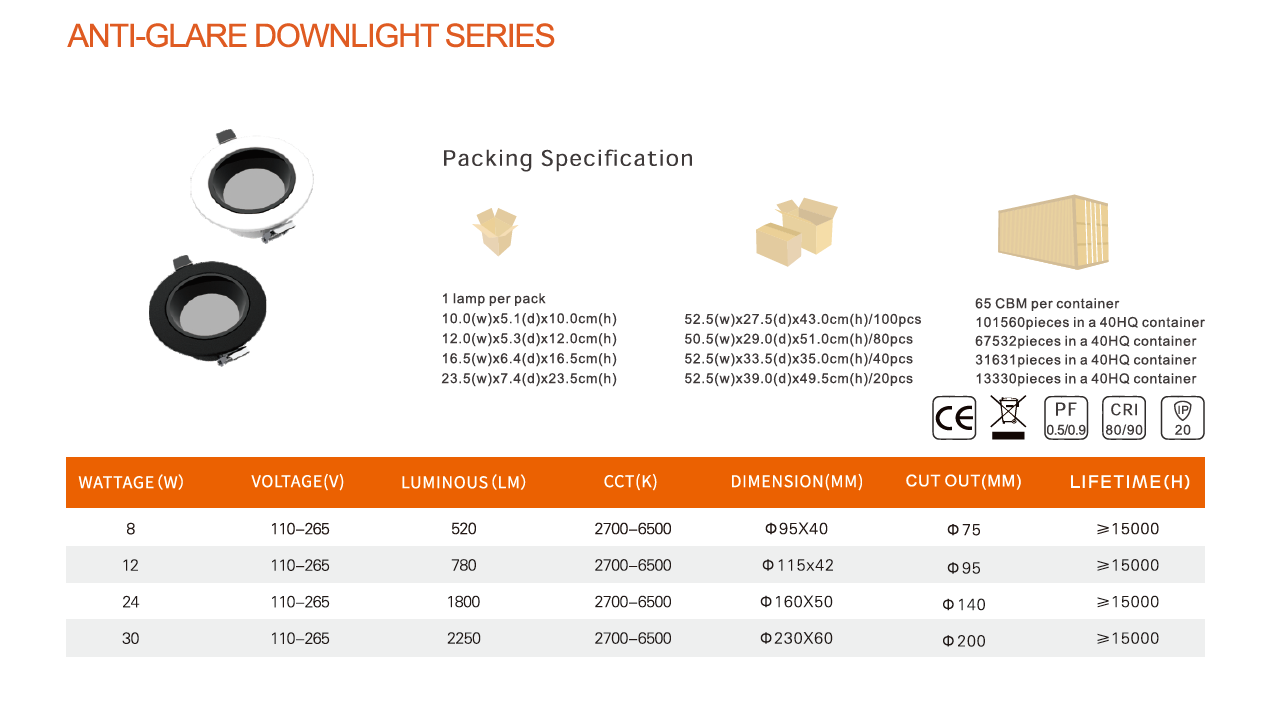 ANTI-GLARE DOWNLIGHT SERIES

Packing Specification

1 lamp per pack
10.0(w)x5.1(d)x10.0cm(h)
12.0(w)x5.3(d)x12.0cm(h)
16.5(w)x6.4(d)x16.5cm(h)
23.5(w)x7.4(d)x23.5cm(h)

52.5(w)x27.5(d)x43.0cm(h)/100pcs
50.5(w)x29.0(d)x51.0cm(h)/80pcs
52.5(w)x33.5(d)x35.0cm(h)/40pcs
52.5(w)x39.0(d)x49.5cm(h)/20pcs

65 CBM per container
101560pieces in a 40HQ container
67532pieces in a 40HQ container
31631pieces in a 40HQ container
13330pieces in a 40HQ container

CE PF 0.5/0.9 CRI 80/90 IP 20

| WATTAGE (W) | VOLTAGE(V) | LUMINOUS (LM) | CCT(K) | DIMENSION(MM) | CUT OUT(MM) | LIFETIME(H) |
|---|---|---|---|---|---|---|
| 8 | 110–265 | 520 | 2700–6500 | Φ95X40 | Φ75 | ≥15000 |
| 12 | 110–265 | 780 | 2700–6500 | Φ115x42 | Φ95 | ≥15000 |
| 24 | 110–265 | 1800 | 2700–6500 | Φ160X50 | Φ140 | ≥15000 |
| 30 | 110–265 | 2250 | 2700–6500 | Φ230X60 | Φ200 | ≥15000 |